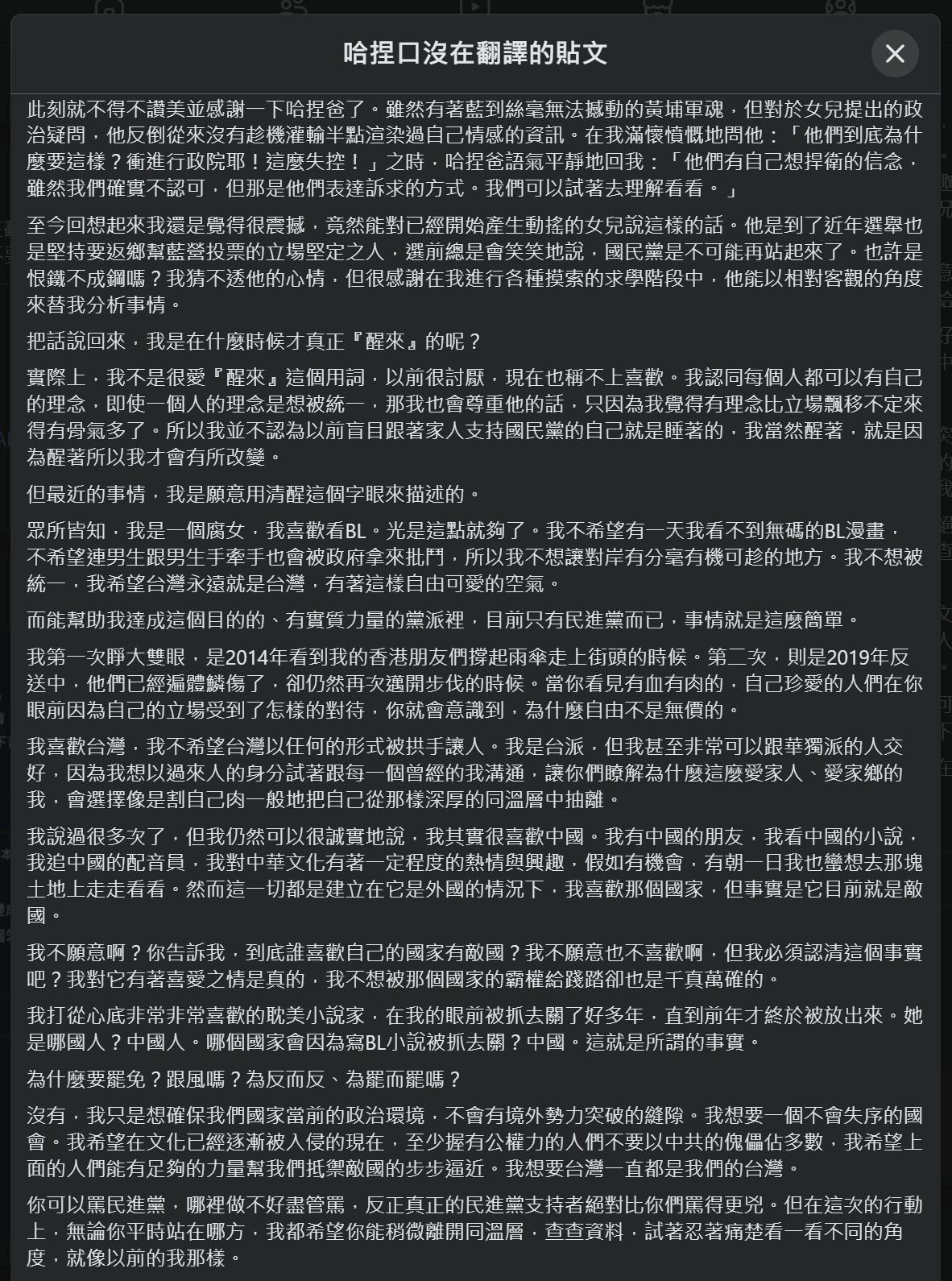 哈捏口沒在翻譯的貼文

此刻就不得不讚美並感謝一下哈捏爸了。雖然有著藍到絲毫無法撼動的黃埔軍魂，但對於女兒提出的政治疑問，他反倒從來沒有趁機灌輸半點渲染過自己情感的資訊。在我滿懷憤慨地問他：「他們到底為什麼要這樣？衝進行政院耶！這麼失控！」之時，哈捏爸語氣平靜地回我：「他們有自己想捍衛的信念，雖然我們確實不認可，但那是他們表達訴求的方式。我們可以試著去理解看看。」

至今回想起來我還是覺得很震撼，竟然能對已經開始產生動搖的女兒說這樣的話。他是到了近年選舉也是堅持要返鄉幫藍營投票的立場堅定之人，選前總是會笑笑地說，國民黨是不可能再站起來了。也許是恨鐵不成鋼嗎？我猜不透他的心情，但很感謝在我進行各種摸索的求學階段中，他能以相對客觀的角度來替我分析事情。

把話說回來，我是在什麼時候才真正『醒來』的呢？

實際上，我不是很愛『醒來』這個用詞，以前很討厭，現在也稱不上喜歡。我認同每個人都可以有自己的理念，即使一個人的理念是想被統一，那我也會尊重他的話，只因為我覺得有理念比立場飄移不定來得有骨氣多了。所以我並不認為以前盲目跟著家人支持國民黨的自己就是睡著的，我當然醒著，就是因為醒著所以我才會有所改變。

但最近的事情，我是願意用清醒這個字眼來描述的。

眾所皆知，我是一個腐女，我喜歡看BL。光是這點就夠了。我不希望有一天我看不到無碼的BL漫畫，不希望連男生跟男生手牽手也會被政府拿來批鬥，所以我不想讓對岸有分毫有機可趁的地方。我不想被統一，我希望台灣永遠就是台灣，有著這樣自由可愛的空氣。

而能幫助我達成這個目的的、有實質力量的黨派裡，目前只有民進黨而已，事情就是這麼簡單。

我第一次睜大雙眼，是2014年看到我的香港朋友們撐起雨傘走上街頭的時候。第二次，則是2019年反送中，他們已經遍體鱗傷了，卻仍然再次邁開步伐的時候。當你看見有血有肉的，自己珍愛的人們在你眼前因為自己的立場受到了怎樣的對待，你就會意識到，為什麼自由不是無價的。

我喜歡台灣，我不希望台灣以任何的形式被拱手讓人。我是台派，但我甚至非常可以跟華獨派的人交好，因為我想以過來人的身分試著跟每一個曾經的我溝通，讓你們瞭解為什麼這麼愛家人、愛家鄉的我，會選擇像是割自己肉一般地把自己從那樣深厚的同溫層中抽離。

我說過很多次了，但我仍然可以很誠實地說，我其實很喜歡中國。我有中國的朋友，我看中國的小說，我追中國的配音員，我對中華文化有著一定程度的熱情與興趣，假如有機會，有朝一日我也蠻想去那塊土地上走走看看。然而這一切都是建立在它是外國的情況下，我喜歡那個國家，但事實是它目前就是敵國。

我不願意啊？你告訴我，到底誰喜歡自己的國家有敵國？我不願意也不喜歡啊，但我必須認清這個事實吧？我對它有著喜愛之情是真的，我不想被那個國家的霸權給踐踏卻也是千真萬確的。

我打從心底非常非常喜歡的耽美小說家，在我的眼前被抓去關了好多年，直到前年才終於被放出來。她是哪國人？中國人。哪個國家會因為寫BL小說被抓去關？中國。這就是所謂的事實。

為什麼要罷免？跟風嗎？為反而反、為罷而罷嗎？

沒有，我只是想確保我們國家當前的政治環境，不會有境外勢力突破的縫隙。我想要一個不會失序的國會。我希望在文化已經逐漸被入侵的現在，至少握有公權力的人們不要以中共的傀儡佔多數，我希望上面的人們能有足夠的力量幫我們抵禦敵國的步步逼近。我想要台灣一直都是我們的台灣。

你可以罵民進黨，哪裡做不好盡管罵，反正真正的民進黨支持者絕對比你們罵得更兇。但在這次的行動上，無論你平時站在哪方，我都希望你能稍微離開同溫層，查查資料，試著忍著痛楚看一看不同的角度，就像以前的我那樣。